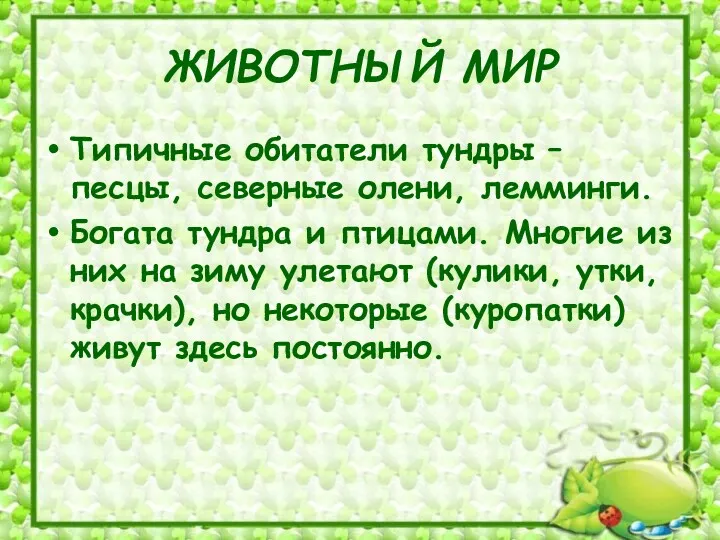 ЖИВОТНЫЙ МИР

• Типичные обитатели тундры – песцы, северные олени, лемминги.

• Богата тундра и птицами. Многие из них на зиму улетают (кулики, утки, крачки), но некоторые (куропатки) живут здесь постоянно.